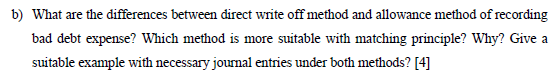 b) What are the differences between direct write off method and allowance method of recording bad debt expense? Which method is more suitable with matching principle? Why? Give a suitable example with necessary journal entries under both methods? [4]